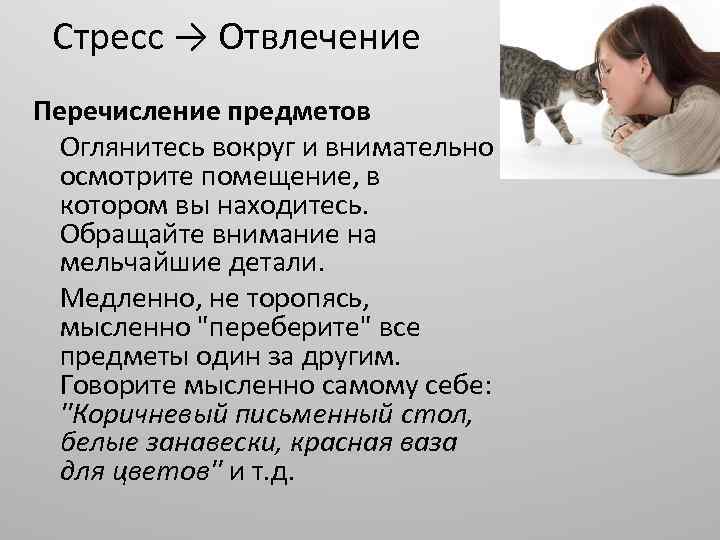 Стресс → Отвлечение

Перечисление предметов

Оглянитесь вокруг и внимательно осмотрите помещение, в котором вы находитесь. Обращайте внимание на мельчайшие детали.

Медленно, не торопясь, мысленно "переберите" все предметы один за другим. Говорите мысленно самому себе: "Коричневый письменный стол, белые занавески, красная ваза для цветов" и т.д.